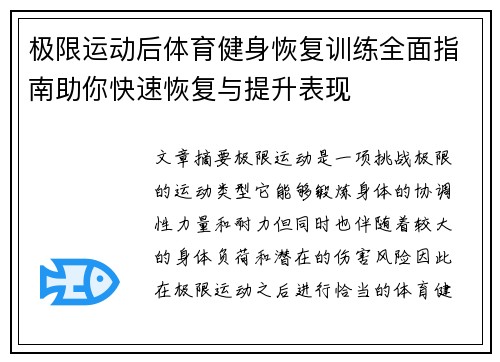 极限运动后体育健身恢复训练全面指南助你快速恢复与提升表现

文章摘要极限运动是一项挑战极限的运动类型它能够锻炼身体的协调性力量和耐力但同时也伴随着较大的身体负荷和潜在的伤害风险因此在极限运动之后进行恰当的体育健